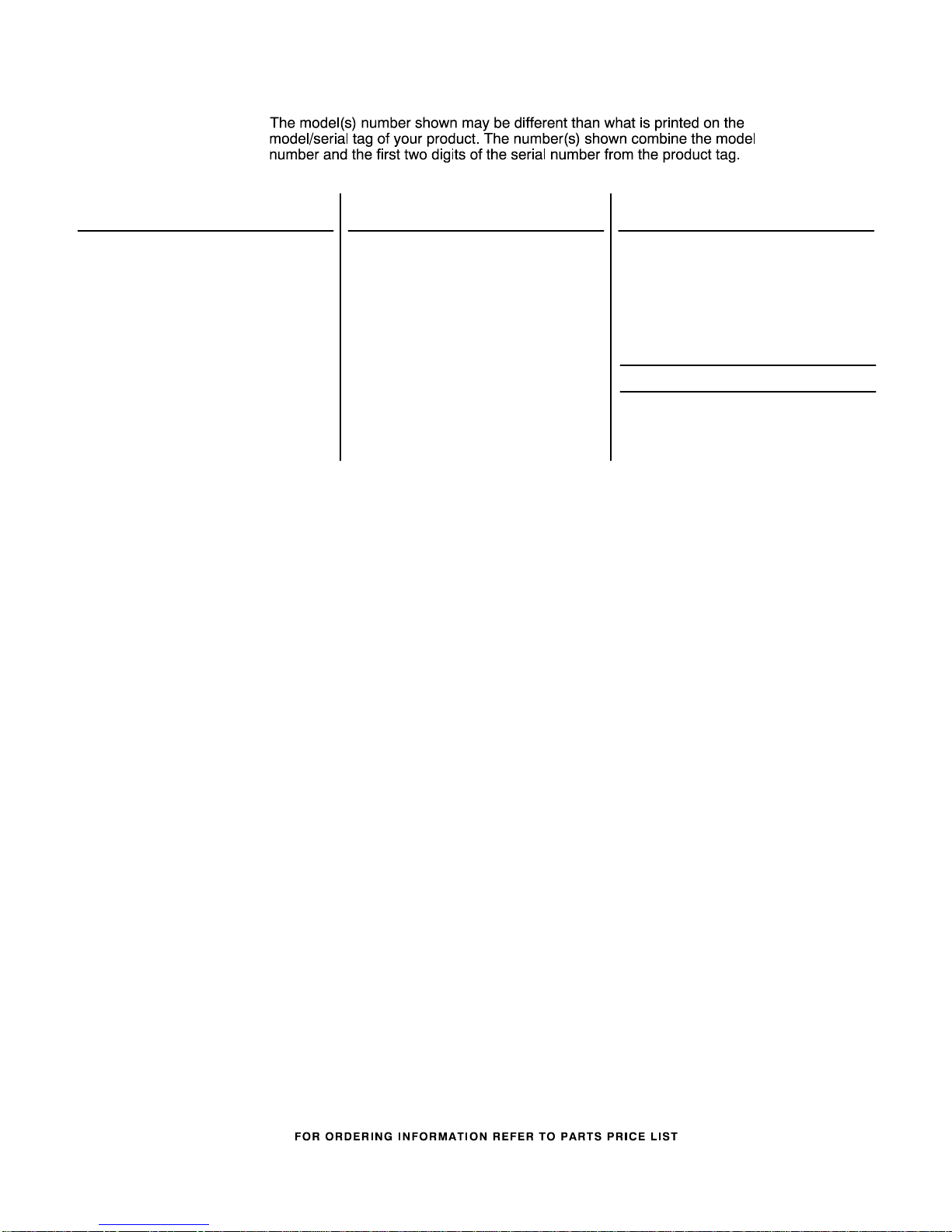 The model(s) number shown may be different than what is printed on the model/serial tag of your product. The number(s) shown combine the model number and the first two digits of the serial number from the product tag.

FOR ORDERING INFORMATION REFER TO PARTS PRICE LIST